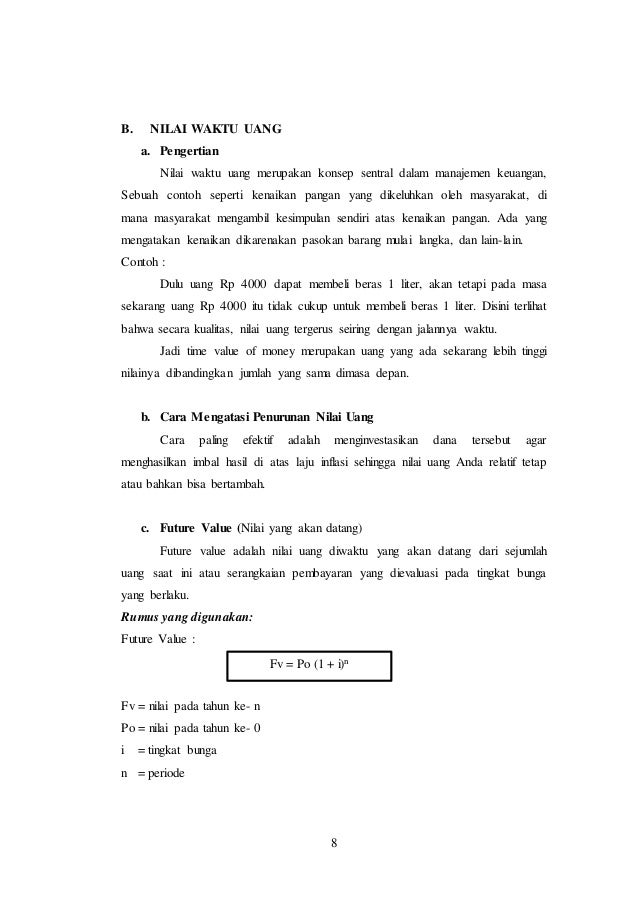 B. NILAI WAKTU UANG

a. Pengertian

Nilai waktu uang merupakan konsep sentral dalam manajemen keuangan, Sebuah contoh seperti kenaikan pangan yang dikeluhkan oleh masyarakat, di mana masyarakat mengambil kesimpulan sendiri atas kenaikan pangan. Ada yang mengatakan kenaikan dikarenakan pasokan barang mulai langka, dan lain-lain.

Contoh :

Dulu uang Rp 4000 dapat membeli beras 1 liter, akan tetapi pada masa sekarang uang Rp 4000 itu tidak cukup untuk membeli beras 1 liter. Disini terlihat bahwa secara kualitas, nilai uang tergerus seiring dengan jalannya waktu.

Jadi time value of money merupakan uang yang ada sekarang lebih tinggi nilainya dibandingkan jumlah yang sama dimasa depan.

b. Cara Mengatasi Penurunan Nilai Uang

Cara paling efektif adalah menginvestasikan dana tersebut agar menghasilkan imbal hasil di atas laju inflasi sehingga nilai uang Anda relatif tetap atau bahkan bisa bertambah.

c. Future Value (Nilai yang akan datang)

Future value adalah nilai uang diwaktu yang akan datang dari sejumlah uang saat ini atau serangkaian pembayaran yang dievaluasi pada tingkat bunga yang berlaku.

Rumus yang digunakan:

Future Value :

$Fv = Po (1 + i)^n$

Fv = nilai pada tahun ke- n
Po = nilai pada tahun ke- 0
i = tingkat bunga
n = periode

8